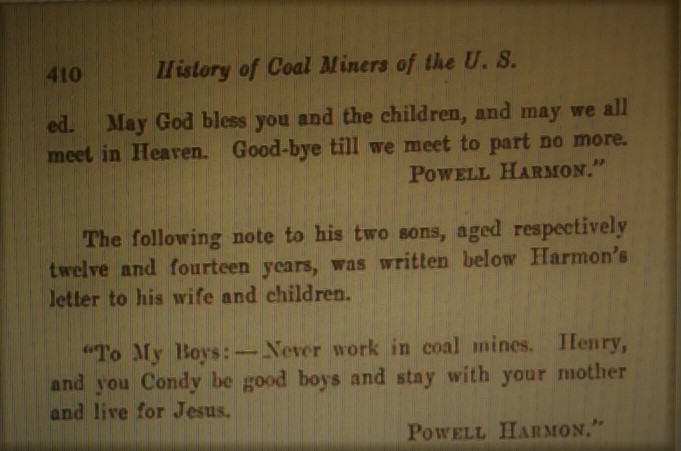 410 History of Coal Miners of the U. S.

ed. May God bless you and the children, and may we all meet in Heaven. Good-bye till we meet to part no more.
POWELL HARMON."

The following note to his two sons, aged respectively twelve and fourteen years, was written below Harmon's letter to his wife and children.

"To My Boys:—Never work in coal mines. Henry, and you Condy be good boys and stay with your mother and live for Jesus.
POWELL HARMON."